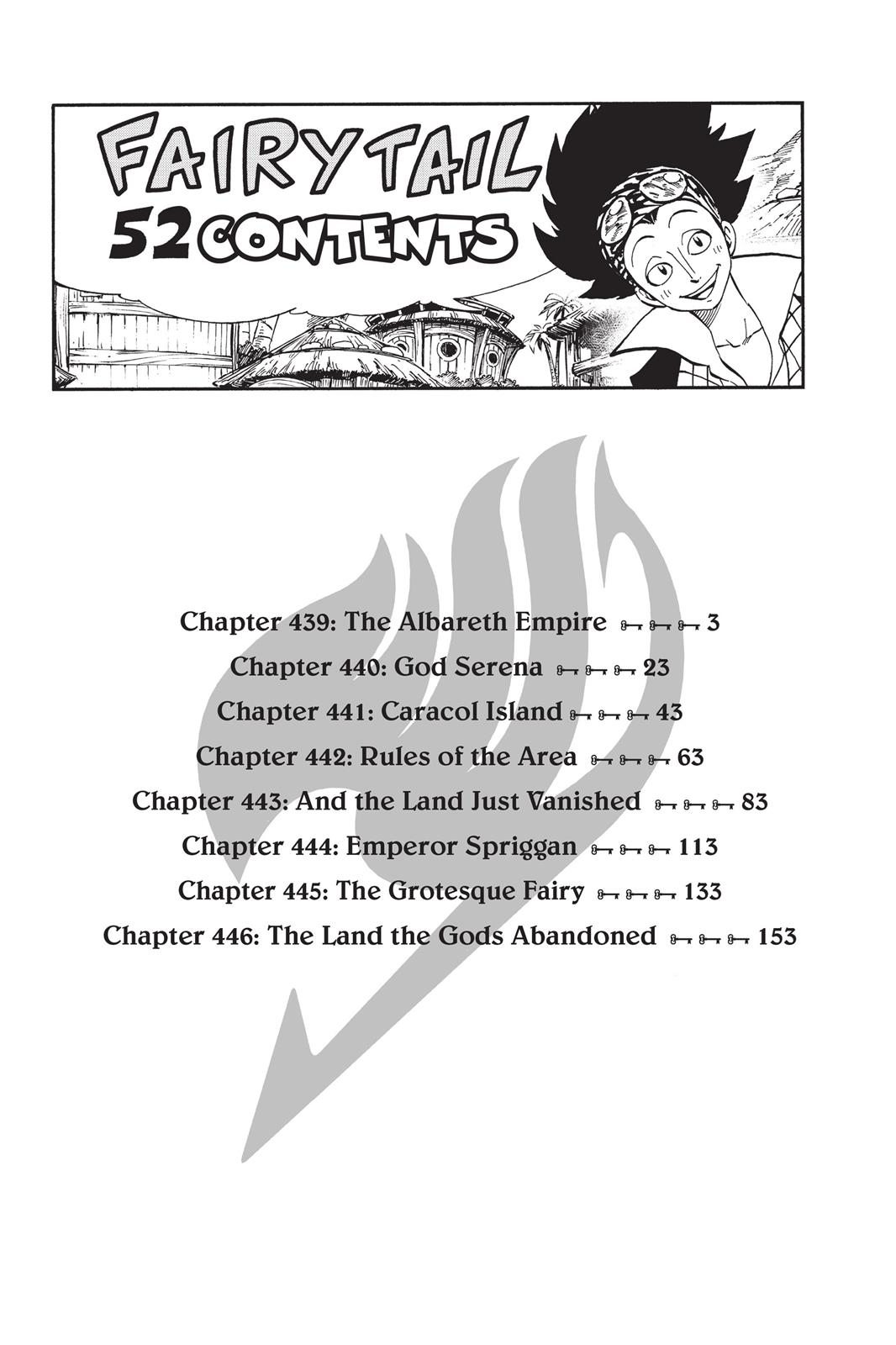 FAIRY TAIL
52 CONTENTS

Chapter 439: The Albareth Empire 3
Chapter 440: God Serena 23
Chapter 441: Caracol Island 43
Chapter 442: Rules of the Area 63
Chapter 443: And the Land Just Vanished 83
Chapter 444: Emperor Spriggan 113
Chapter 445: The Grotesque Fairy 133
Chapter 446: The Land the Gods Abandoned 153